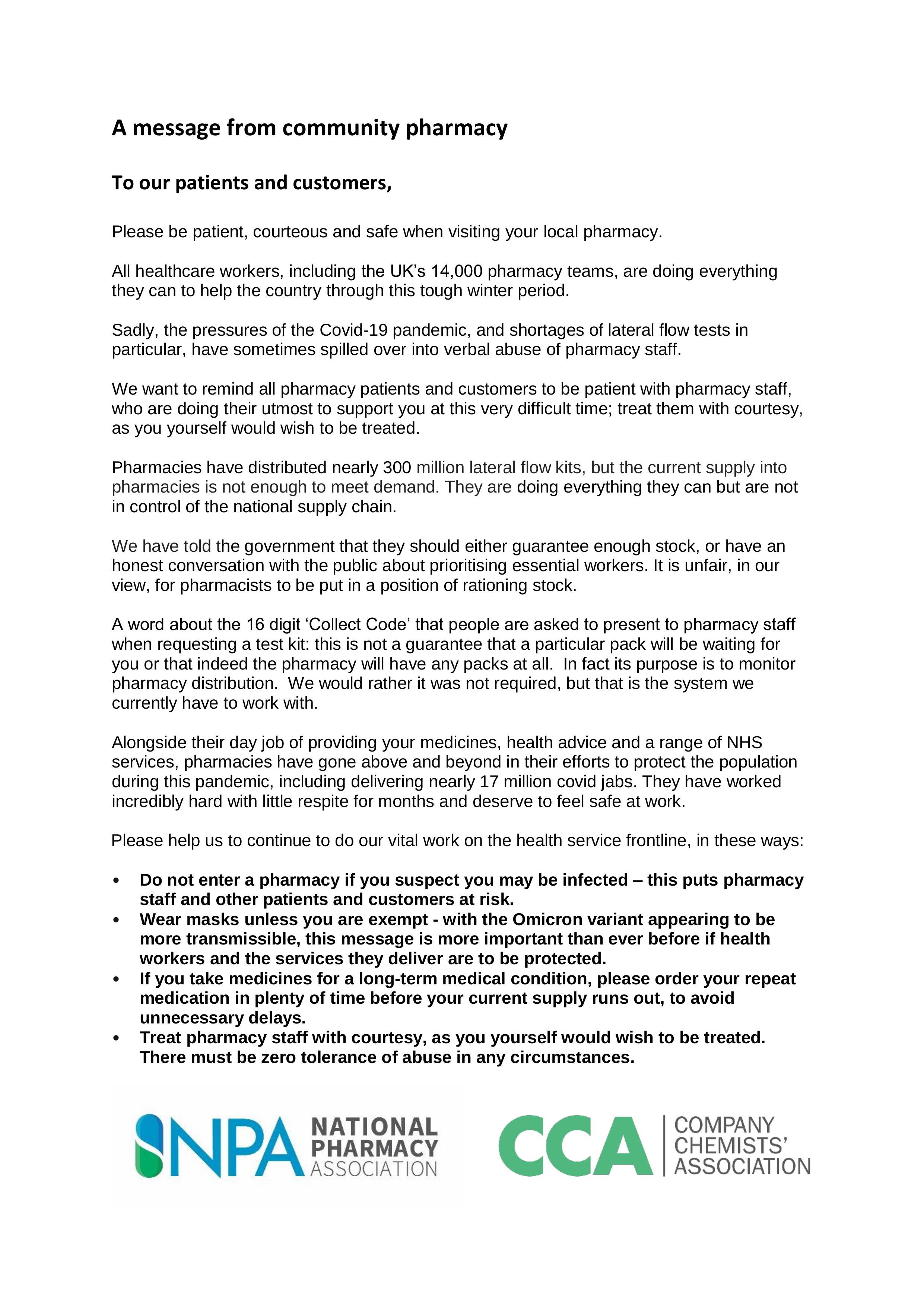 A message from community pharmacy

To our patients and customers,

Please be patient, courteous and safe when visiting your local pharmacy.

All healthcare workers, including the UK's 14,000 pharmacy teams, are doing everything they can to help the country through this tough winter period.

Sadly, the pressures of the Covid-19 pandemic, and shortages of lateral flow tests in particular, have sometimes spilled over into verbal abuse of pharmacy staff.

We want to remind all pharmacy patients and customers to be patient with pharmacy staff, who are doing their utmost to support you at this very difficult time; treat them with courtesy, as you yourself would wish to be treated.

Pharmacies have distributed nearly 300 million lateral flow kits, but the current supply into pharmacies is not enough to meet demand. They are doing everything they can but are not in control of the national supply chain.

We have told the government that they should either guarantee enough stock, or have an honest conversation with the public about prioritising essential workers. It is unfair, in our view, for pharmacists to be put in a position of rationing stock.

A word about the 16 digit 'Collect Code' that people are asked to present to pharmacy staff when requesting a test kit: this is not a guarantee that a particular pack will be waiting for you or that indeed the pharmacy will have any packs at all. In fact its purpose is to monitor pharmacy distribution. We would rather it was not required, but that is the system we currently have to work with.

Alongside their day job of providing your medicines, health advice and a range of NHS services, pharmacies have gone above and beyond in their efforts to protect the population during this pandemic, including delivering nearly 17 million covid jabs. They have worked incredibly hard with little respite for months and deserve to feel safe at work.

Please help us to continue to do our vital work on the health service frontline, in these ways:

• Do not enter a pharmacy if you suspect you may be infected – this puts pharmacy staff and other patients and customers at risk.
• Wear masks unless you are exempt - with the Omicron variant appearing to be more transmissible, this message is more important than ever before if health workers and the services they deliver are to be protected.
• If you take medicines for a long-term medical condition, please order your repeat medication in plenty of time before your current supply runs out, to avoid unnecessary delays.
• Treat pharmacy staff with courtesy, as you yourself would wish to be treated. There must be zero tolerance of abuse in any circumstances.

NPA NATIONAL PHARMACY ASSOCIATION

CCA COMPANY CHEMISTS' ASSOCIATION